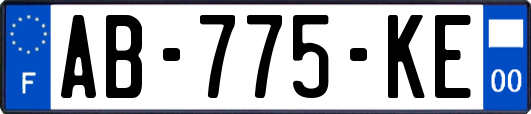 F

AB-775-KE

00